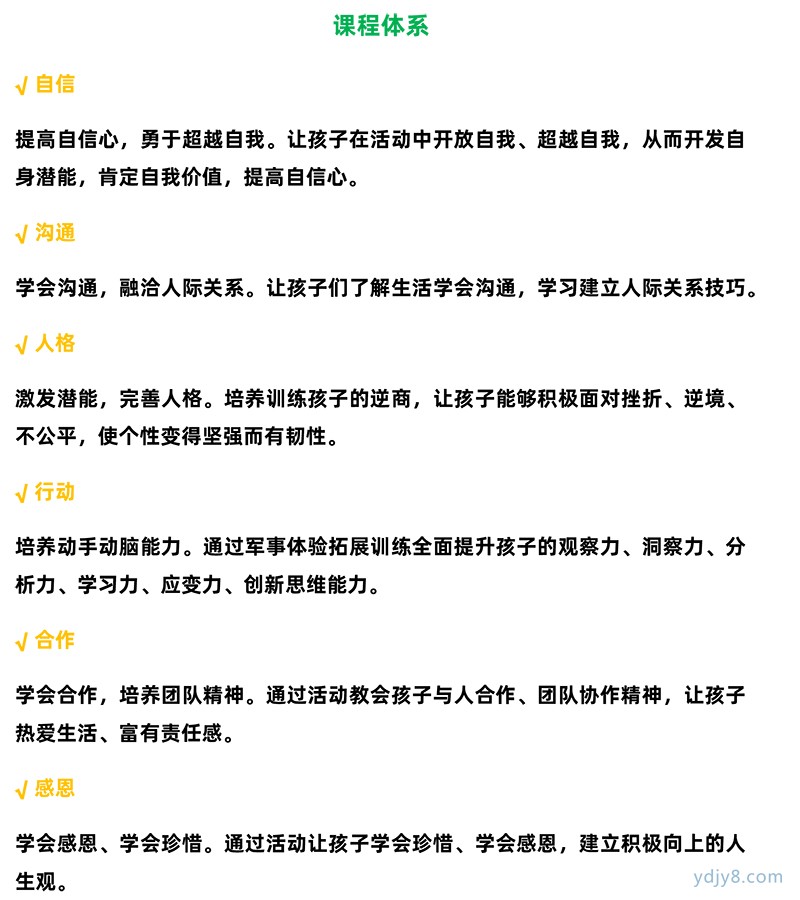 课程体系

√ 自信

提高自信心，勇于超越自我。让孩子在活动中开放自我、超越自我，从而开发自身潜能，肯定自我价值，提高自信心。

√ 沟通

学会沟通，融洽人际关系。让孩子们了解生活学会沟通，学习建立人际关系技巧。

√ 人格

激发潜能，完善人格。培养训练孩子的逆商，让孩子能够积极面对挫折、逆境、不公平，使个性变得坚强而有韧性。

√ 行动

培养动手动脑能力。通过军事体验拓展训练全面提升孩子的观察力、洞察力、分析力、学习力、应变力、创新思维能力。

√ 合作

学会合作，培养团队精神。通过活动教会孩子与人合作、团队协作精神，让孩子热爱生活、富有责任感。

√ 感恩

学会感恩、学会珍惜。通过活动让孩子学会珍惜、学会感恩，建立积极向上的人生观。

ydjy8.com